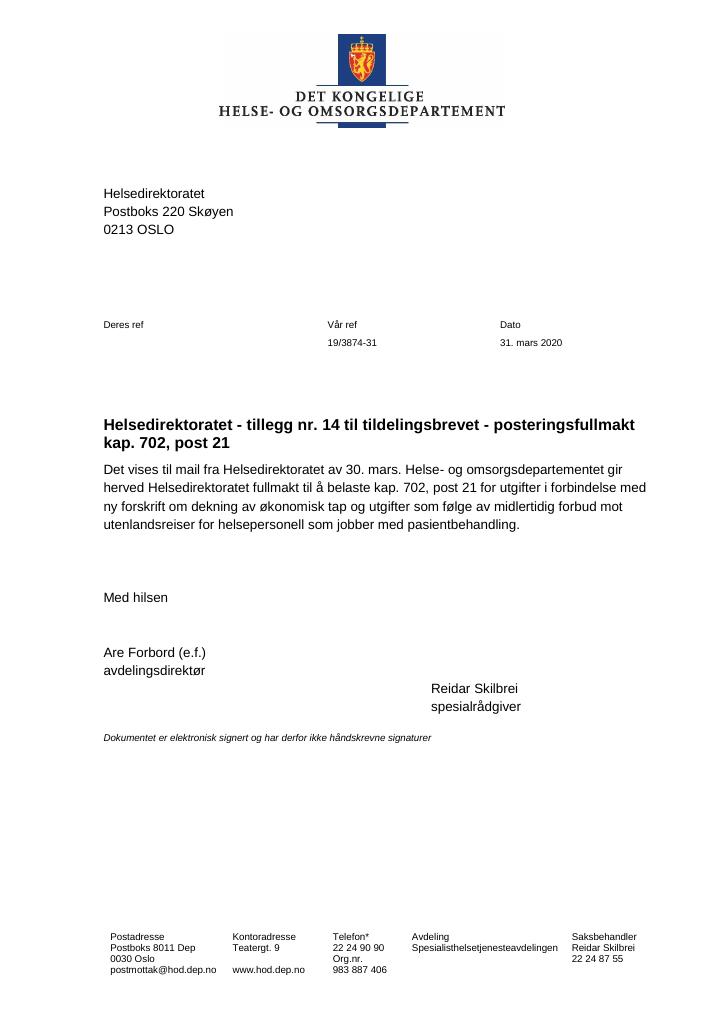 DET KONGELIGE
HELSE- OG OMSORGSDEPARTEMENT

Helsedirektoratet
Postboks 220 Skøyen
0213 OSLO

Deres ref
Vår ref
19/3874-31
Dato
31. mars 2020

Helsedirektoratet - tillegg nr. 14 til tildelingsbrevet - posteringsfullmakt kap. 702, post 21

Det vises til mail fra Helsedirektoratet av 30. mars. Helse- og omsorgsdepartementet gir herved Helsedirektoratet fullmakt til å belaste kap. 702, post 21 for utgifter i forbindelse med ny forskrift om dekning av økonomisk tap og utgifter som følge av midlertidig forbud mot utenlandsreiser for helsepersonell som jobber med pasientbehandling.

Med hilsen

Are Forbord (e.f.)
avdelingsdirektør

Reidar Skilbrei
spesialrådgiver

Dokumentet er elektronisk signert og har derfor ikke håndskrevne signaturer

Postadresse
Postboks 8011 Dep
0030 Oslo
postmottak@hod.dep.no

Kontoradresse
Teatergt. 9

www.hod.dep.no

Telefon*
22 24 90 90
Org.nr.
983 887 406

Avdeling
Spesialisthelsetjenesteavdelingen

Saksbehandler
Reidar Skilbrei
22 24 87 55